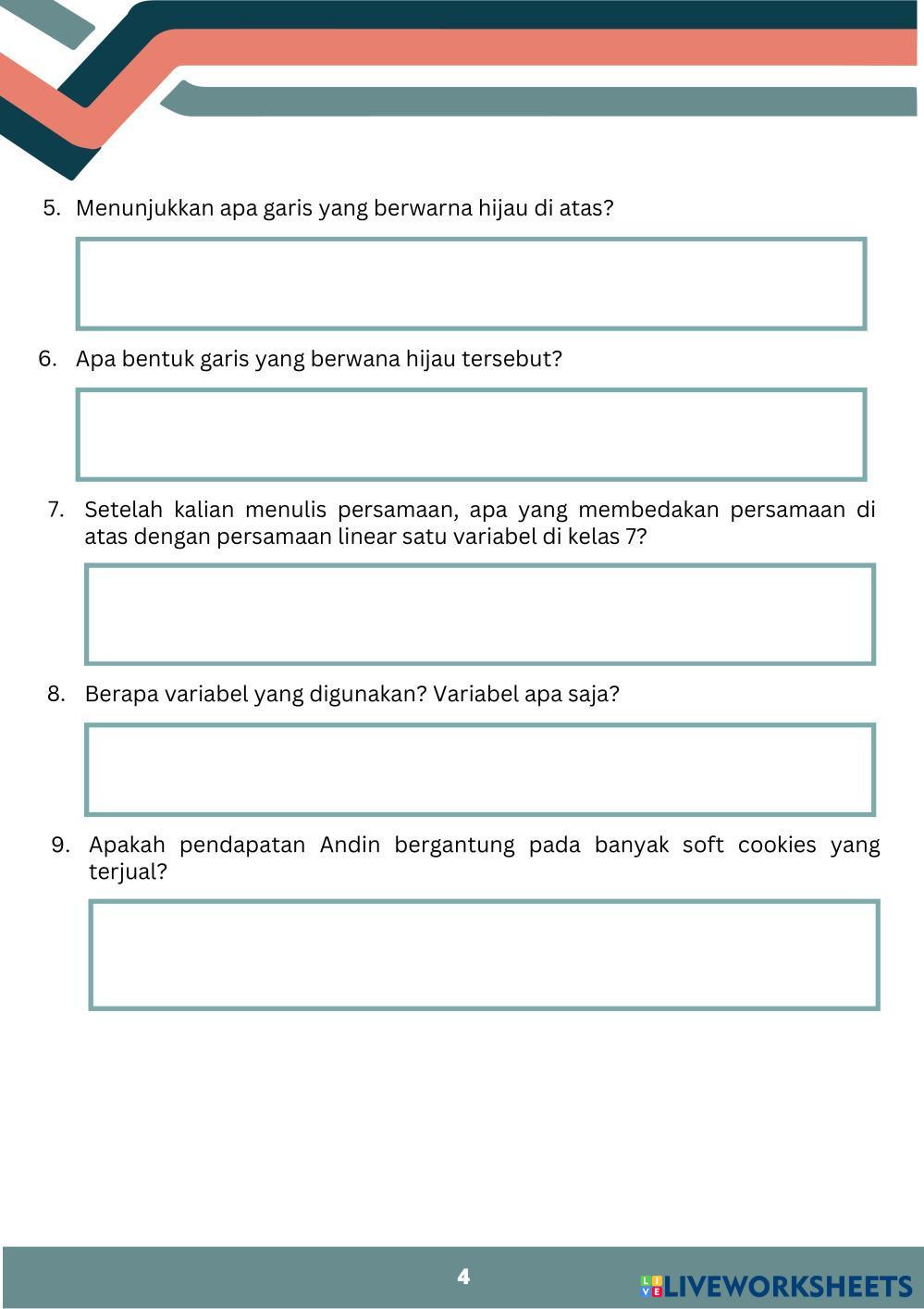 5. Menunjukkan apa garis yang berwarna hijau di atas?

6. Apa bentuk garis yang berwana hijau tersebut?

7. Setelah kalian menulis persamaan, apa yang membedakan persamaan di atas dengan persamaan linear satu variabel di kelas 7?

8. Berapa variabel yang digunakan? Variabel apa saja?

9. Apakah pendapatan Andin bergantung pada banyak soft cookies yang terjual?

4

LIVEWORKSHEETS